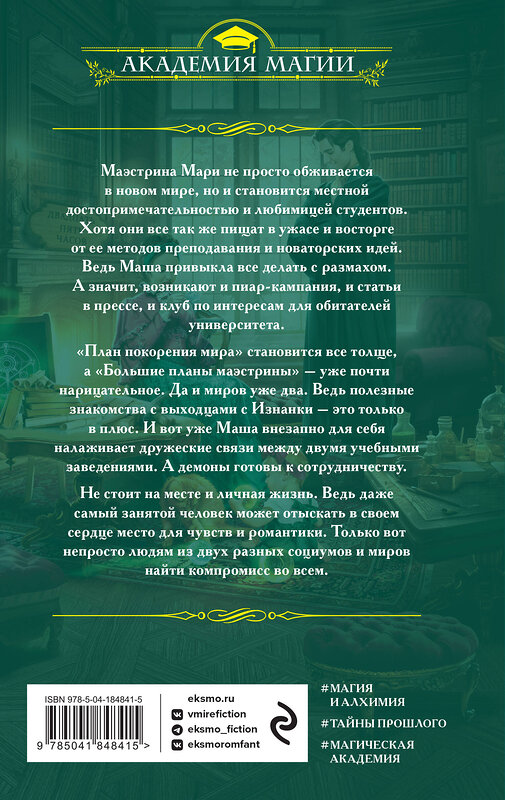 АКАДЕМИЯ МАГИИ

Маэстрина Мари не просто обживается в новом мире, но и становится местной достопримечательностью и любимицей студентов. Хотя они все так же пищат в ужасе и восторге от ее методов преподавания и новаторских идей. Ведь Маша привыкла все делать с размахом. А значит, возникают и пиар-кампания, и статьи в прессе, и клуб по интересам для обитателей университета.

«План покорения мира» становится все толще, а «Большие планы маэстрины» — уже почти нарицательное. Да и миров уже два. Ведь полезные знакомства с выходцами с Изнанки — это только в плюс. И вот уже Маша внезапно для себя налаживает дружеские связи между двумя учебными заведениями. А демоны готовы к сотрудничеству.

Не стоит на месте и личная жизнь. Ведь даже самый занятой человек может отыскать в своем сердце место для чувств и романтики. Только вот непросто людям из двух разных социумов и миров найти компромисс во всем.

ISBN 978-5-04-184841-5

9 785041 848415 >

eksmo.ru
vmirefiction
eksmo_fiction
eksmoromfant

#МАГИЯ И АЛХИМИЯ
#ТАЙНЫ ПРОШЛОГО
#МАГИЧЕСКАЯ АКАДЕМИЯ